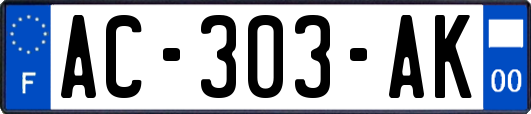 F
AC-303-AK
00